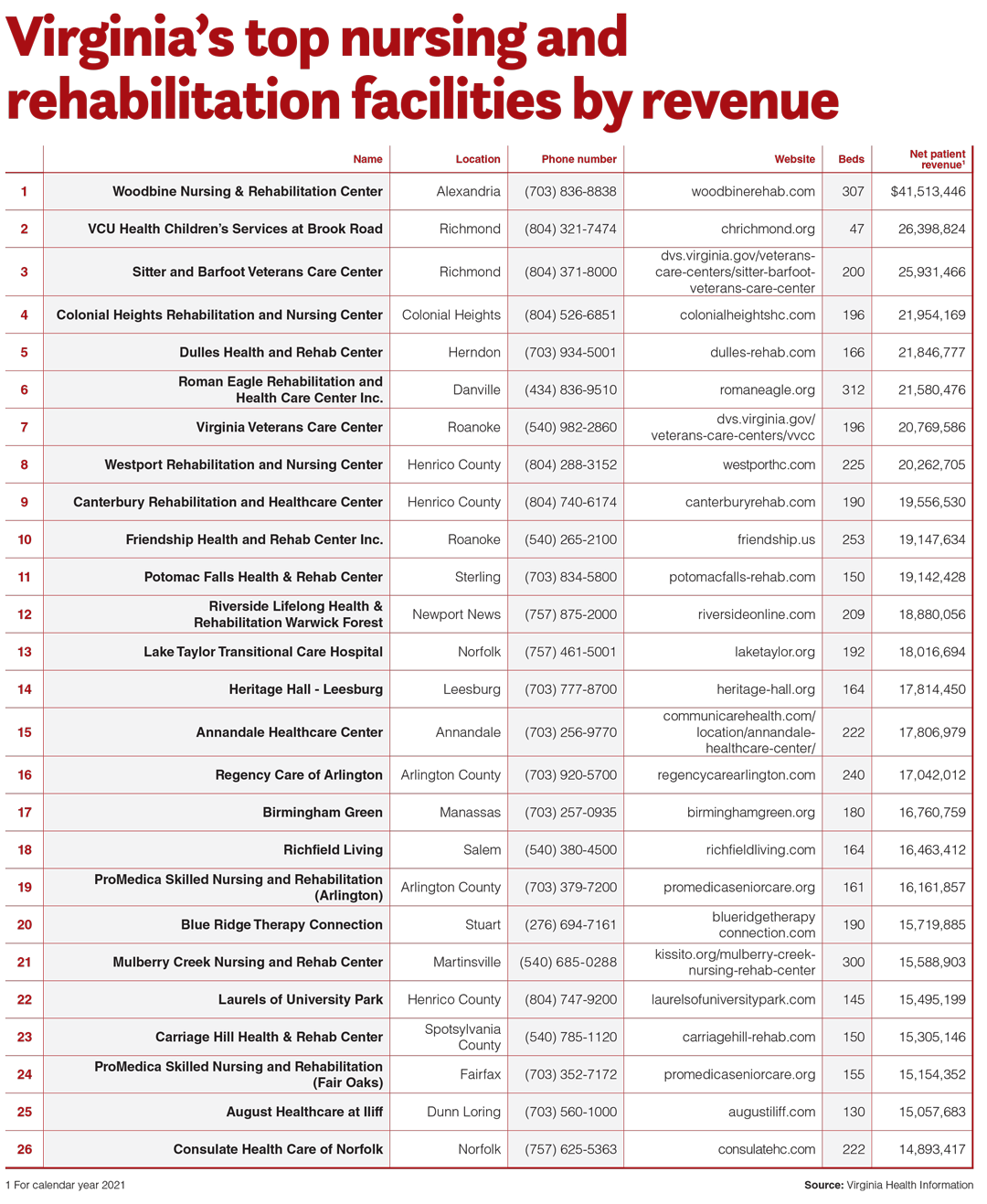 Virginia's top nursing and rehabilitation facilities by revenue

| | Name | Location | Phone number | Website | Beds | Net patient revenue$^1$ |
|---|---|---|---|---|---|---|
| 1 | Woodbine Nursing & Rehabilitation Center | Alexandria | (703) 836-8838 | woodbinerehab.com | 307 | $41,513,446 |
| 2 | VCU Health Children's Services at Brook Road | Richmond | (804) 321-7474 | chrichmond.org | 47 | 26,398,824 |
| 3 | Sitter and Barfoot Veterans Care Center | Richmond | (804) 371-8000 | dvs.virginia.gov/veterans-care-centers/sitter-barfoot-veterans-care-center | 200 | 25,931,466 |
| 4 | Colonial Heights Rehabilitation and Nursing Center | Colonial Heights | (804) 526-6851 | colonialheightshc.com | 196 | 21,954,169 |
| 5 | Dulles Health and Rehab Center | Herndon | (703) 934-5001 | dulles-rehab.com | 166 | 21,846,777 |
| 6 | Roman Eagle Rehabilitation and Health Care Center Inc. | Danville | (434) 836-9510 | romaneagle.org | 312 | 21,580,476 |
| 7 | Virginia Veterans Care Center | Roanoke | (540) 982-2860 | dvs.virginia.gov/veterans-care-centers/vvcc | 196 | 20,769,586 |
| 8 | Westport Rehabilitation and Nursing Center | Henrico County | (804) 288-3152 | westporthc.com | 225 | 20,262,705 |
| 9 | Canterbury Rehabilitation and Healthcare Center | Henrico County | (804) 740-6174 | canterburyrehab.com | 190 | 19,556,530 |
| 10 | Friendship Health and Rehab Center Inc. | Roanoke | (540) 265-2100 | friendship.us | 253 | 19,147,634 |
| 11 | Potomac Falls Health & Rehab Center | Sterling | (703) 834-5800 | potomacfalls-rehab.com | 150 | 19,142,428 |
| 12 | Riverside Lifelong Health & Rehabilitation Warwick Forest | Newport News | (757) 875-2000 | riversideonline.com | 209 | 18,880,056 |
| 13 | Lake Taylor Transitional Care Hospital | Norfolk | (757) 461-5001 | laketaylor.org | 192 | 18,016,694 |
| 14 | Heritage Hall - Leesburg | Leesburg | (703) 777-8700 | heritage-hall.org | 164 | 17,814,450 |
| 15 | Annandale Healthcare Center | Annandale | (703) 256-9770 | communicarehealth.com/location/annandale-healthcare-center/ | 222 | 17,806,979 |
| 16 | Regency Care of Arlington | Arlington County | (703) 920-5700 | regencycarearlington.com | 240 | 17,042,012 |
| 17 | Birmingham Green | Manassas | (703) 257-0935 | birminghamgreen.org | 180 | 16,760,759 |
| 18 | Richfield Living | Salem | (540) 380-4500 | richfieldliving.com | 164 | 16,463,412 |
| 19 | ProMedica Skilled Nursing and Rehabilitation (Arlington) | Arlington County | (703) 379-7200 | promedicaseniorcare.org | 161 | 16,161,857 |
| 20 | Blue Ridge Therapy Connection | Stuart | (276) 694-7161 | blueridgetherapy connection.com | 190 | 15,719,885 |
| 21 | Mulberry Creek Nursing and Rehab Center | Martinsville | (540) 685-0288 | kissito.org/mulberry-creek-nursing-rehab-center | 300 | 15,588,903 |
| 22 | Laurels of University Park | Henrico County | (804) 747-9200 | laurelsofuniversitypark.com | 145 | 15,495,199 |
| 23 | Carriage Hill Health & Rehab Center | Spotsylvania County | (540) 785-1120 | carriagehill-rehab.com | 150 | 15,305,146 |
| 24 | ProMedica Skilled Nursing and Rehabilitation (Fair Oaks) | Fairfax | (703) 352-7172 | promedicaseniorcare.org | 155 | 15,154,352 |
| 25 | August Healthcare at Iliff | Dunn Loring | (703) 560-1000 | augustiliff.com | 130 | 15,057,683 |
| 26 | Consulate Health Care of Norfolk | Norfolk | (757) 625-5363 | consulatehc.com | 222 | 14,893,417 |

1 For calendar year 2021

Source: Virginia Health Information